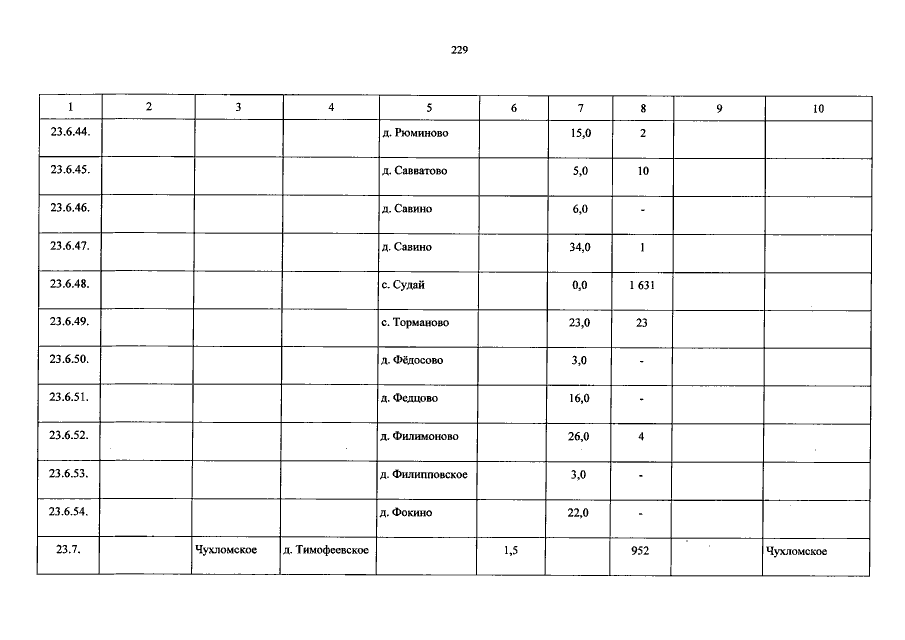 229

| 1 | 2 | 3 | 4 | 5 | 6 | 7 | 8 | 9 | 10 |
|---|---|---|---|---|---|---|---|---|---|
| 23.6.44. | | | | д. Рюминово | | 15,0 | 2 | | |
| 23.6.45. | | | | д. Савватово | | 5,0 | 10 | | |
| 23.6.46. | | | | д. Савино | | 6,0 | - | | |
| 23.6.47. | | | | д. Савино | | 34,0 | 1 | | |
| 23.6.48. | | | | с. Судай | | 0,0 | 1 631 | | |
| 23.6.49. | | | | с. Торманово | | 23,0 | 23 | | |
| 23.6.50. | | | | д. Фёдосово | | 3,0 | - | | |
| 23.6.51. | | | | д. Федцово | | 16,0 | - | | |
| 23.6.52. | | | | д. Филимоново | | 26,0 | 4 | | |
| 23.6.53. | | | | д. Филипповское | | 3,0 | - | | |
| 23.6.54. | | | | д. Фокино | | 22,0 | - | | |
| 23.7. | | Чухломское | д. Тимофеевское | | 1,5 | | 952 | | Чухломское |